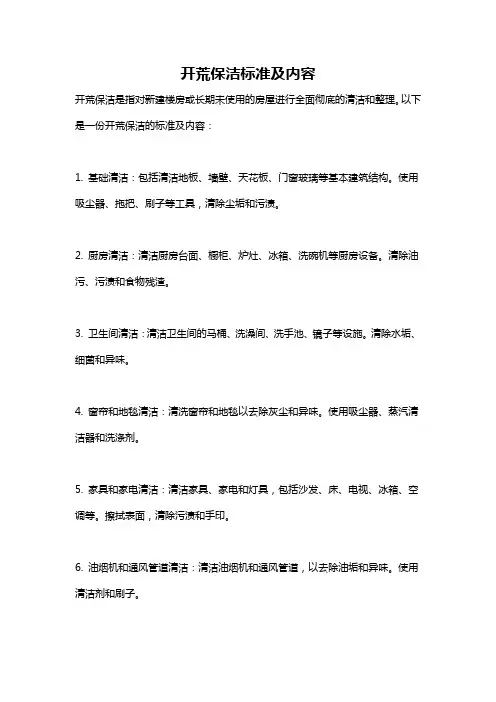 开荒保洁标准及内容

开荒保洁是指对新建楼房或长期未使用的房屋进行全面彻底的清洁和整理。以下是一份开荒保洁的标准及内容：

1. 基础清洁：包括清洁地板、墙壁、天花板、门窗玻璃等基本建筑结构。使用吸尘器、拖把、刷子等工具，清除尘垢和污渍。

2. 厨房清洁：清洁厨房台面、橱柜、炉灶、冰箱、洗碗机等厨房设备。清除油污、污渍和食物残渣。

3. 卫生间清洁：清洁卫生间的马桶、洗澡间、洗手池、镜子等设施。清除水垢、细菌和异味。

4. 窗帘和地毯清洁：清洗窗帘和地毯以去除灰尘和异味。使用吸尘器、蒸汽清洁器和洗涤剂。

5. 家具和家电清洁：清洁家具、家电和灯具，包括沙发、床、电视、冰箱、空调等。擦拭表面，清除污渍和手印。

6. 油烟机和通风管道清洁：清洁油烟机和通风管道，以去除油垢和异味。使用清洁剂和刷子。